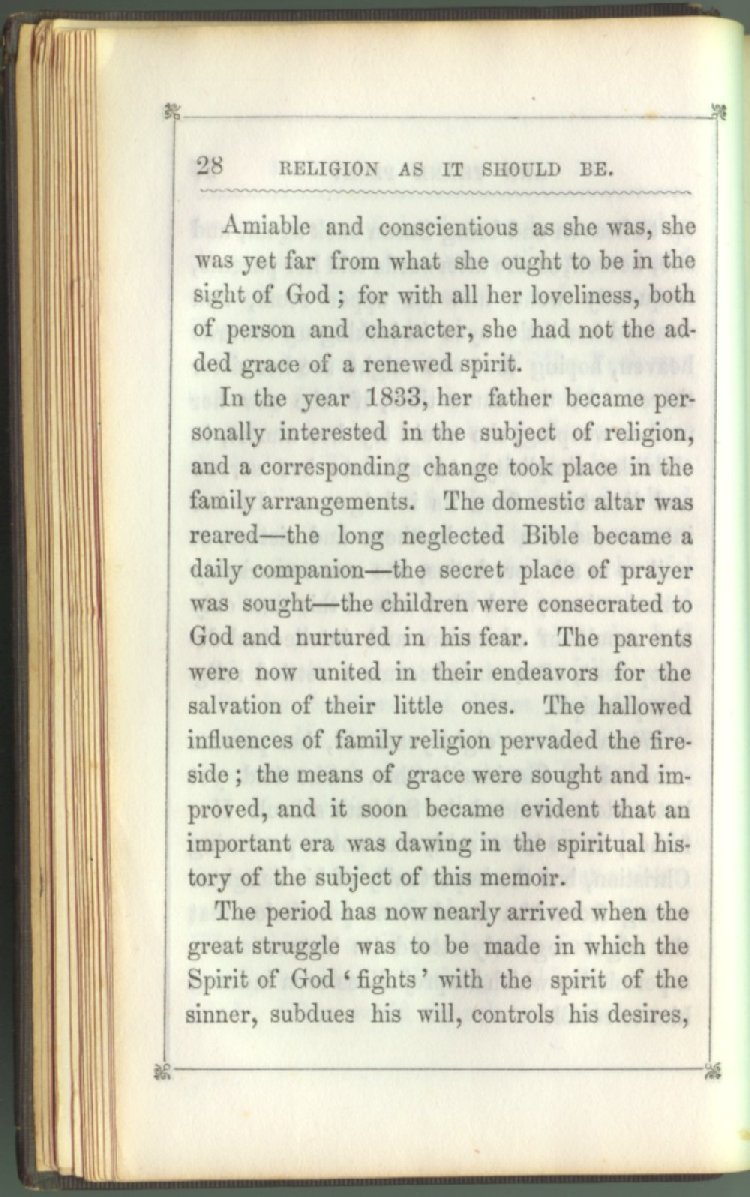 28 RELIGION AS IT SHOULD BE.

Amiable and conscientious as she was, she was yet far from what she ought to be in the sight of God; for with all her loveliness, both of person and character, she had not the added grace of a renewed spirit.

In the year 1833, her father became personally interested in the subject of religion, and a corresponding change took place in the family arrangements. The domestic altar was reared—the long neglected Bible became a daily companion—the secret place of prayer was sought—the children were consecrated to God and nurtured in his fear. The parents were now united in their endeavors for the salvation of their little ones. The hallowed influences of family religion pervaded the fireside; the means of grace were sought and improved, and it soon became evident that an important era was dawing in the spiritual history of the subject of this memoir.

The period has now nearly arrived when the great struggle was to be made in which the Spirit of God 'fights' with the spirit of the sinner, subdues his will, controls his desires,